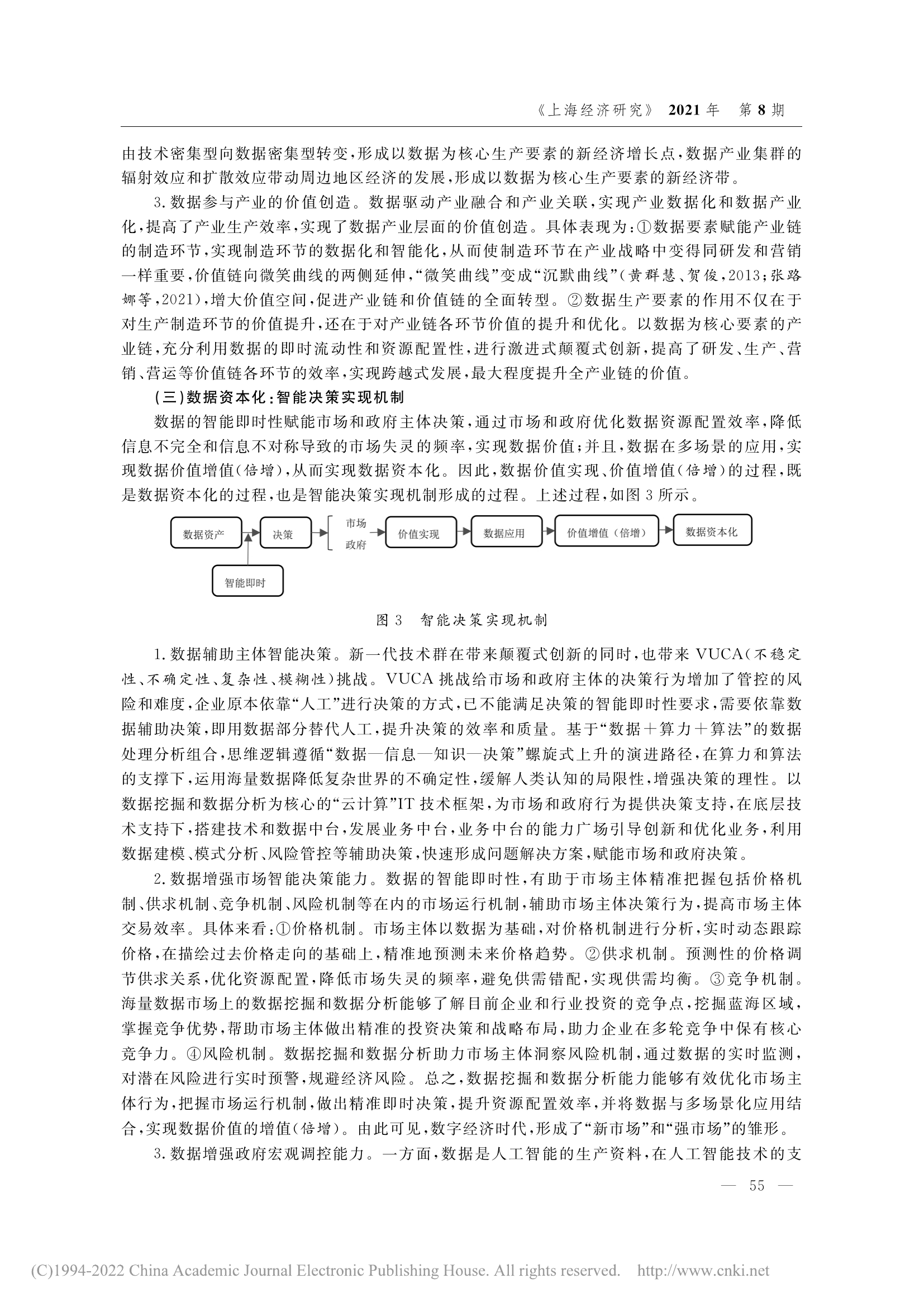 《上海经济研究》 2021年 第8期

由技术密集型向数据密集型转变，形成以数据为核心生产要素的新经济增长点，数据产业集群的辐射效应和扩散效应带动周边地区经济的发展，形成以数据为核心生产要素的新经济带。

3.数据参与产业的价值创造。数据驱动产业融合和产业关联，实现产业数据化和数据产业化，提高了产业生产效率，实现了数据产业层面的价值创造。具体表现为：①数据要素赋能产业链的制造环节，实现制造环节的数据化和智能化，从而使制造环节在产业战略中变得同研发和营销一样重要，价值链向微笑曲线的两侧延伸，“微笑曲线”变成“沉默曲线”（黄群慧、贺俊，2013；张路娜等，2021），增大价值空间，促进产业链和价值链的全面转型。②数据生产要素的作用不仅在于对生产制造环节的价值提升，还在于对产业链各环节价值的提升和优化。以数据为核心要素的产业链，充分利用数据的即时流动性和资源配置性，进行激进式颠覆式创新，提高了研发、生产、营销、营运等价值链各环节的效率，实现跨越式发展，最大程度提升全产业链的价值。

（三）数据资本化：智能决策实现机制

数据的智能即时性赋能市场和政府主体决策，通过市场和政府优化数据资源配置效率，降低信息不完全和信息不对称导致的市场失灵的频率，实现数据价值；并且，数据在多场景的应用，实现数据价值增值（倍增），从而实现数据资本化。因此，数据价值实现、价值增值（倍增）的过程，既是数据资本化的过程，也是智能决策实现机制形成的过程。上述过程，如图3所示。

数据资产 决策 市场 政府 价值实现 数据应用 价值增值（倍增） 数据资本化 智能即时

图3 智能决策实现机制

1.数据辅助主体智能决策。新一代技术群在带来颠覆式创新的同时，也带来VUCA（不稳定性、不确定性、复杂性、模糊性）挑战。VUCA挑战给市场和政府主体的决策行为增加了管控的风险和难度，企业原本依靠“人工”进行决策的方式，已不能满足决策的智能即时性要求，需要依靠数据辅助决策，即用数据部分替代人工，提升决策的效率和质量。基于“数据＋算力＋算法”的数据处理分析组合，思维逻辑遵循“数据—信息—知识—决策”螺旋式上升的演进路径，在算力和算法的支撑下，运用海量数据降低复杂世界的不确定性，缓解人类认知的局限性，增强决策的理性。以数据挖掘和数据分析为核心的“云计算”IT技术框架，为市场和政府行为提供决策支持，在底层技术支持下，搭建技术和数据中台，发展业务中台，业务中台的能力广场引导创新和优化业务，利用数据建模、模式分析、风险管控等辅助决策，快速形成问题解决方案，赋能市场和政府决策。

2.数据增强市场智能决策能力。数据的智能即时性，有助于市场主体精准把握包括价格机制、供求机制、竞争机制、风险机制等在内的市场运行机制，辅助市场主体决策行为，提高市场主体交易效率。具体来看：①价格机制。市场主体以数据为基础，对价格机制进行分析，实时动态跟踪价格，在描绘过去价格走向的基础上，精准地预测未来价格趋势。②供求机制。预测性的价格调节供求关系，优化资源配置，降低市场失灵的频率，避免供需错配，实现供需均衡。③竞争机制。海量数据市场上的数据挖掘和数据分析能够了解目前企业和行业投资的竞争点，挖掘蓝海区域，掌握竞争优势，帮助市场主体做出精准的投资决策和战略布局，助力企业在多轮竞争中保有核心竞争力。④风险机制。数据挖掘和数据分析助力市场主体洞察风险机制，通过数据的实时监测，对潜在风险进行实时预警，规避经济风险。总之，数据挖掘和数据分析能力能够有效优化市场主体行为，把握市场运行机制，做出精准即时决策，提升资源配置效率，并将数据与多场景化应用结合，实现数据价值的增值（倍增）。由此可见，数字经济时代，形成了“新市场”和“强市场”的雏形。

3.数据增强政府宏观调控能力。一方面，数据是人工智能的生产资料，在人工智能技术的支

— 55 —

(C)1994-2022 China Academic Journal Electronic Publishing House. All rights reserved. http://www.cnki.net